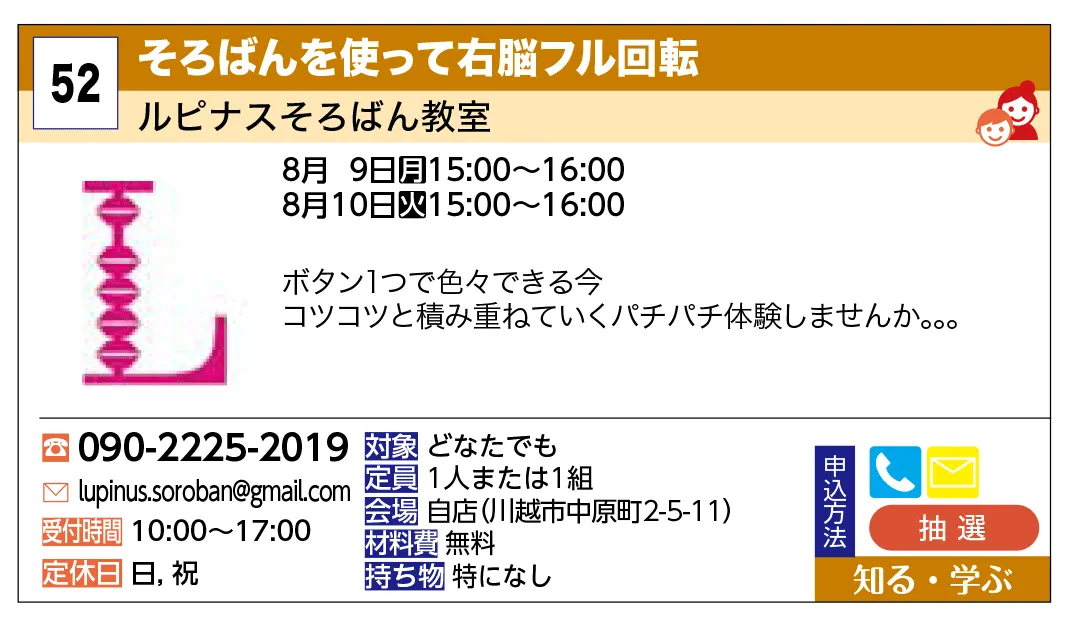 52
そろばんを使って右脳フル回転
ルピナスそろばん教室

8月 9日月15:00～16:00
8月10日火15:00～16:00

ボタン1つで色々できる今
コツコツと積み重ねていくパチパチ体験しませんか。。。

090-2225-2019
lupinus.soroban@gmail.com
受付時間 10:00～17:00
定休日 日, 祝

対象 どなたでも
定員 1人または1組
会場 自店(川越市中原町2-5-11)
材料費 無料
持ち物 特になし

申込方法
抽選
知る・学ぶ